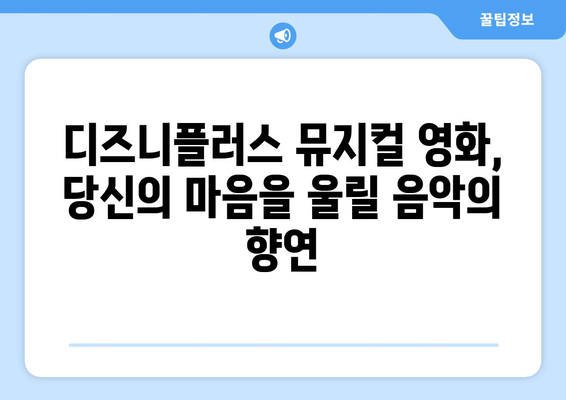 꿀팁정보

디즈니플러스 뮤지컬 영화, 당신의 마음을 울릴 음악의 향연